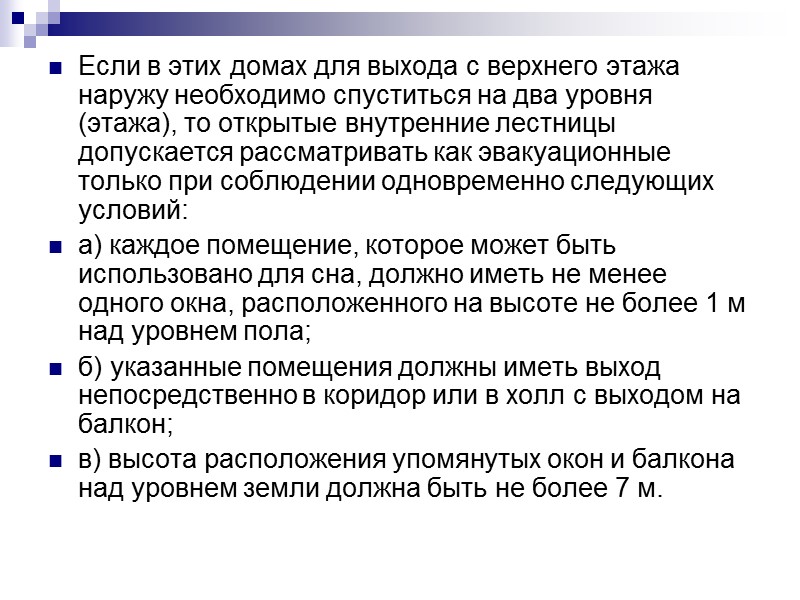 Если в этих домах для выхода с верхнего этажа наружу необходимо спуститься на два уровня (этажа), то открытые внутренние лестницы допускается рассматривать как эвакуационные только при соблюдении одновременно следующих условий:

а) каждое помещение, которое может быть использовано для сна, должно иметь не менее одного окна, расположенного на высоте не более 1 м над уровнем пола;

б) указанные помещения должны иметь выход непосредственно в коридор или в холл с выходом на балкон;

в) высота расположения упомянутых окон и балкона над уровнем земли должна быть не более 7 м.